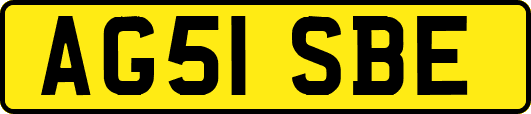 AG51 SBE